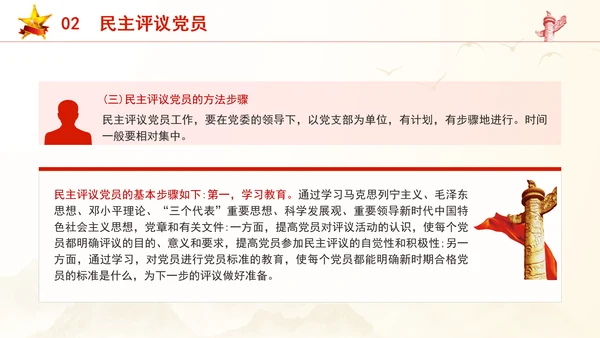 02 民主评议党员

(三)民主评议党员的方法步骤

民主评议党员工作，要在党委的领导下，以党支部为单位，有计划，有步骤地进行。时间一般要相对集中。

民主评议党员的基本步骤如下:第一，学习教育。通过学习马克思列宁主义、毛泽东思想、邓小平理论、“三个代表”重要思想、科学发展观、重要领导新时代中国特色社会主义思想，党章和有关文件:一方面，提高党员对评议活动的认识，使每个党员都明确评议的目的、意义和要求，提高党员参加民主评议的自觉性和积极性:另一方面，通过学习，对党员进行党员标准的教育，使每个党员都能明确新时期合格党员的标准是什么，为下一步的评议做好准备。